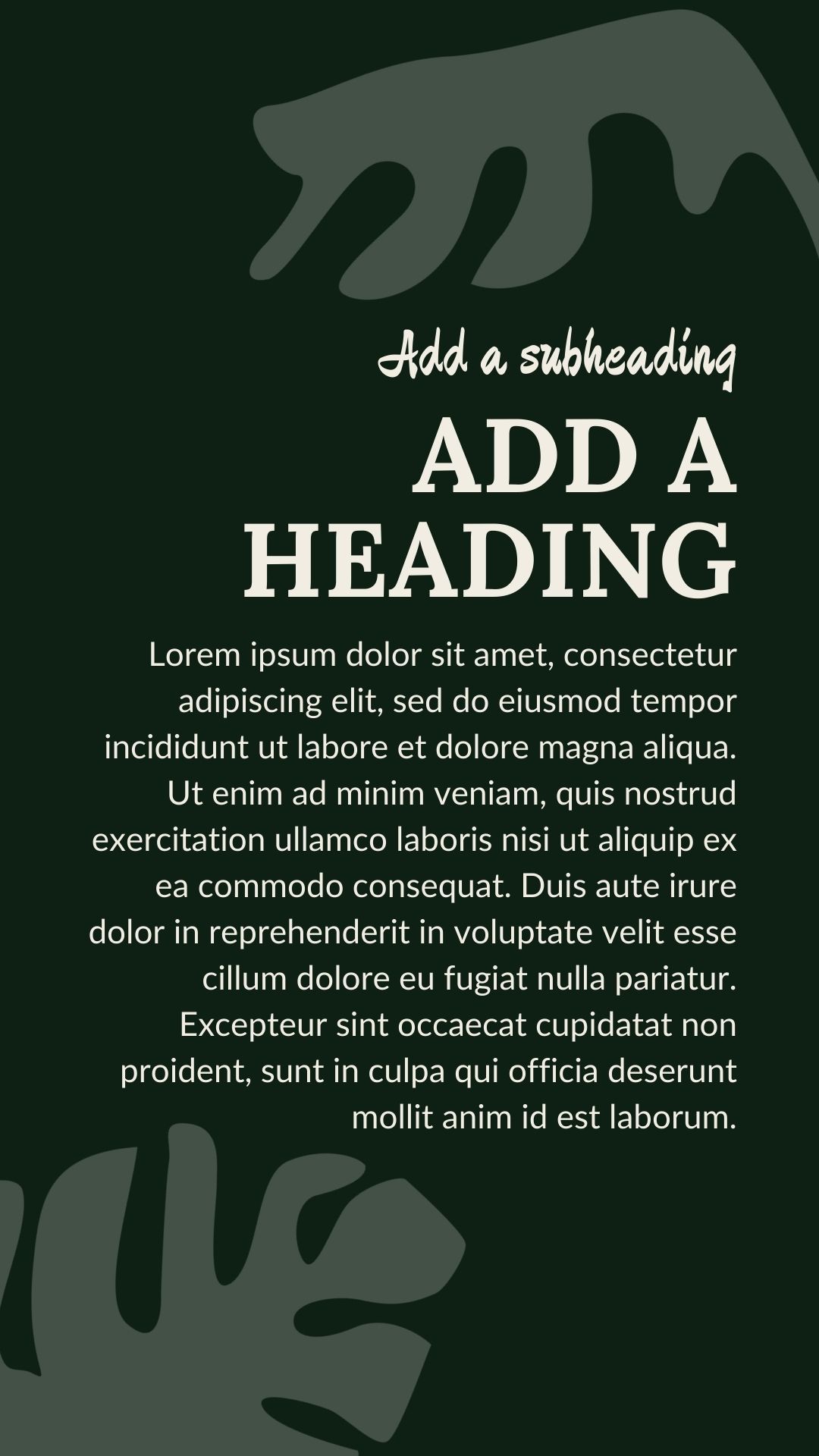 Add a subheading

ADD A HEADING

Lorem ipsum dolor sit amet, consectetur adipiscing elit, sed do eiusmod tempor incididunt ut labore et dolore magna aliqua. Ut enim ad minim veniam, quis nostrud exercitation ullamco laboris nisi ut aliquip ex ea commodo consequat. Duis aute irure dolor in reprehenderit in voluptate velit esse cillum dolore eu fugiat nulla pariatur. Excepteur sint occaecat cupidatat non proident, sunt in culpa qui officia deserunt mollit anim id est laborum.